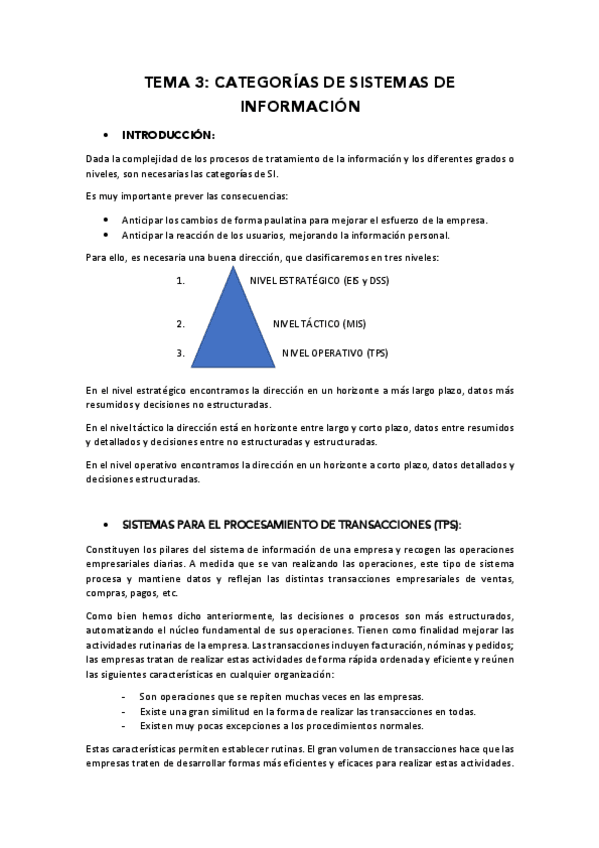 TEMA 3: CATEGORÍAS DE SISTEMAS DE INFORMACIÓN

• INTRODUCCIÓN:

Dada la complejidad de los procesos de tratamiento de la información y los diferentes grados o niveles, son necesarias las categorías de SI.

Es muy importante prever las consecuencias:

• Anticipar los cambios de forma paulatina para mejorar el esfuerzo de la empresa.
• Anticipar la reacción de los usuarios, mejorando la información personal.

Para ello, es necesaria una buena dirección, que clasificaremos en tres niveles:

1. NIVEL ESTRATÉGICO (EIS y DSS)

2. NIVEL TÁCTICO (MIS)

3. NIVEL OPERATIVO (TPS)

En el nivel estratégico encontramos la dirección en un horizonte a más largo plazo, datos más resumidos y decisiones no estructuradas.

En el nivel táctico la dirección está en horizonte entre largo y corto plazo, datos entre resumidos y detallados y decisiones entre no estructuradas y estructuradas.

En el nivel operativo encontramos la dirección en un horizonte a corto plazo, datos detallados y decisiones estructuradas.

• SISTEMAS PARA EL PROCESAMIENTO DE TRANSACCIONES (TPS):

Constituyen los pilares del sistema de información de una empresa y recogen las operaciones empresariales diarias. A medida que se van realizando las operaciones, este tipo de sistema procesa y mantiene datos y reflejan las distintas transacciones empresariales de ventas, compras, pagos, etc.

Como bien hemos dicho anteriormente, las decisiones o procesos son más estructurados, automatizando el núcleo fundamental de sus operaciones. Tienen como finalidad mejorar las actividades rutinarias de la empresa. Las transacciones incluyen facturación, nóminas y pedidos; las empresas tratan de realizar estas actividades de forma rápida ordenada y eficiente y reúnen las siguientes características en cualquier organización:

- Son operaciones que se repiten muchas veces en las empresas.
- Existe una gran similitud en la forma de realizar las transacciones en todas.
- Existen muy pocas excepciones a los procedimientos normales.

Estas características permiten establecer rutinas. El gran volumen de transacciones hace que las empresas traten de desarrollar formas más eficientes y eficaces para realizar estas actividades.